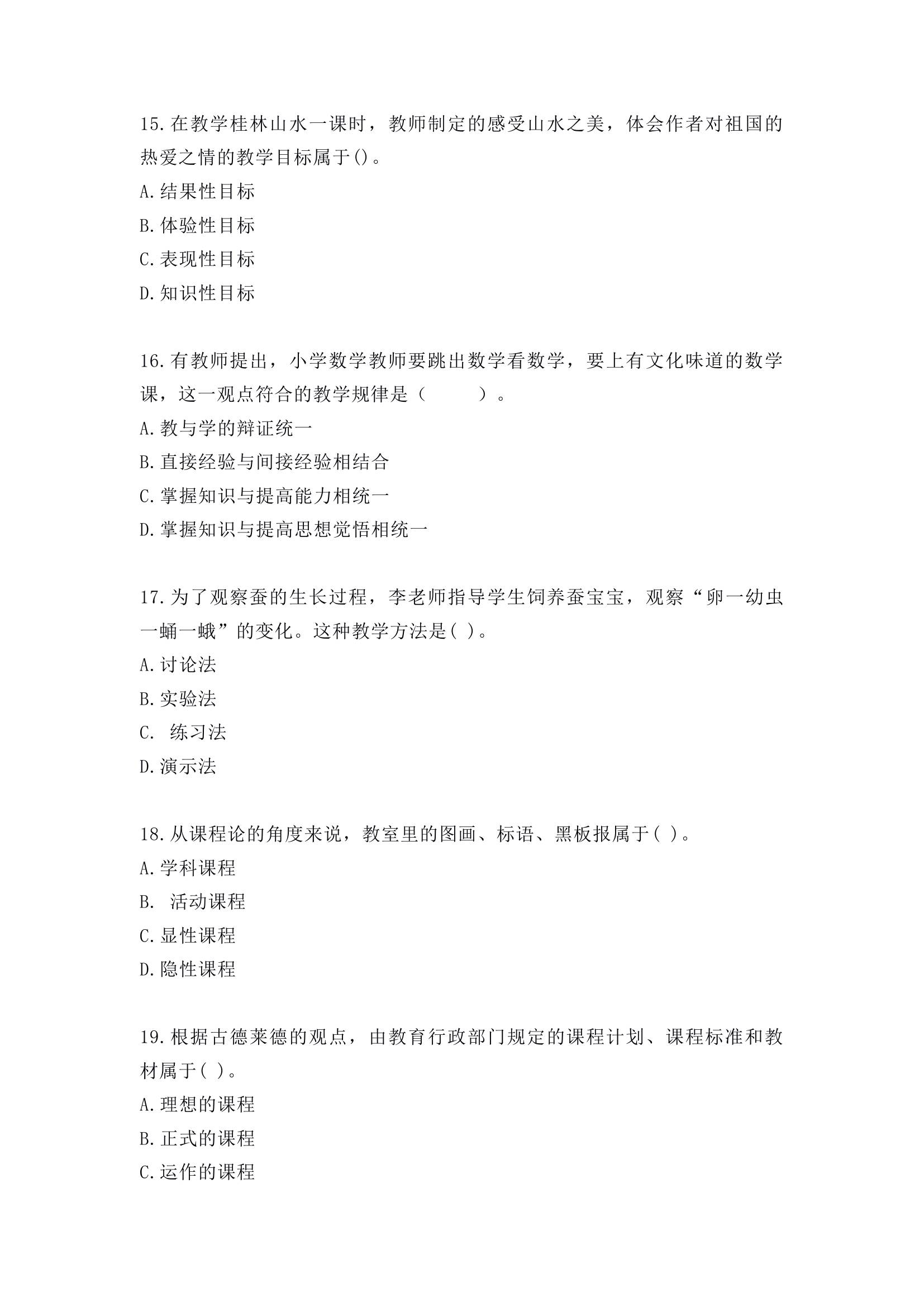 15.在教学桂林山水一课时，教师制定的感受山水之美，体会作者对祖国的热爱之情的教学目标属于()。
A.结果性目标
B.体验性目标
C.表现性目标
D.知识性目标

16.有教师提出，小学数学教师要跳出数学看数学，要上有文化味道的数学课，这一观点符合的教学规律是（　　）。
A.教与学的辩证统一
B.直接经验与间接经验相结合
C.掌握知识与提高能力相统一
D.掌握知识与提高思想觉悟相统一

17.为了观察蚕的生长过程，李老师指导学生饲养蚕宝宝，观察“卵一幼虫一蛹一蛾”的变化。这种教学方法是( )。
A.讨论法
B.实验法
C. 练习法
D.演示法

18.从课程论的角度来说，教室里的图画、标语、黑板报属于( )。
A.学科课程
B. 活动课程
C.显性课程
D.隐性课程

19.根据古德莱德的观点，由教育行政部门规定的课程计划、课程标准和教材属于( )。
A.理想的课程
B.正式的课程
C.运作的课程